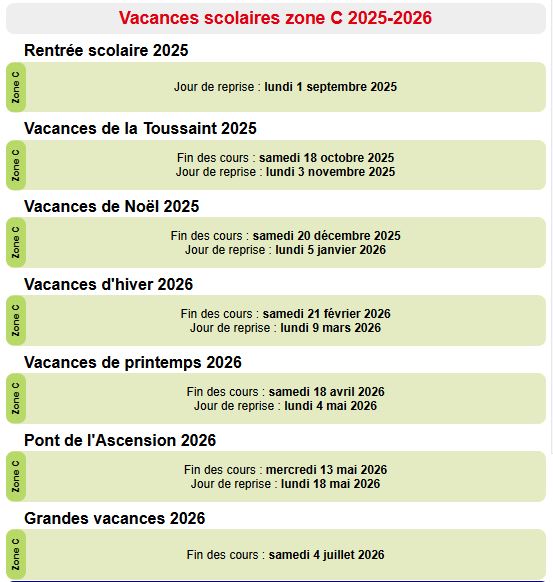 Vacances scolaires zone C 2025-2026

Rentrée scolaire 2025

Zone C

Jour de reprise : lundi 1 septembre 2025

Vacances de la Toussaint 2025

Zone C

Fin des cours : samedi 18 octobre 2025
Jour de reprise : lundi 3 novembre 2025

Vacances de Noël 2025

Zone C

Fin des cours : samedi 20 décembre 2025
Jour de reprise : lundi 5 janvier 2026

Vacances d'hiver 2026

Zone C

Fin des cours : samedi 21 février 2026
Jour de reprise : lundi 9 mars 2026

Vacances de printemps 2026

Zone C

Fin des cours : samedi 18 avril 2026
Jour de reprise : lundi 4 mai 2026

Pont de l'Ascension 2026

Zone C

Fin des cours : mercredi 13 mai 2026
Jour de reprise : lundi 18 mai 2026

Grandes vacances 2026

Zone C

Fin des cours : samedi 4 juillet 2026